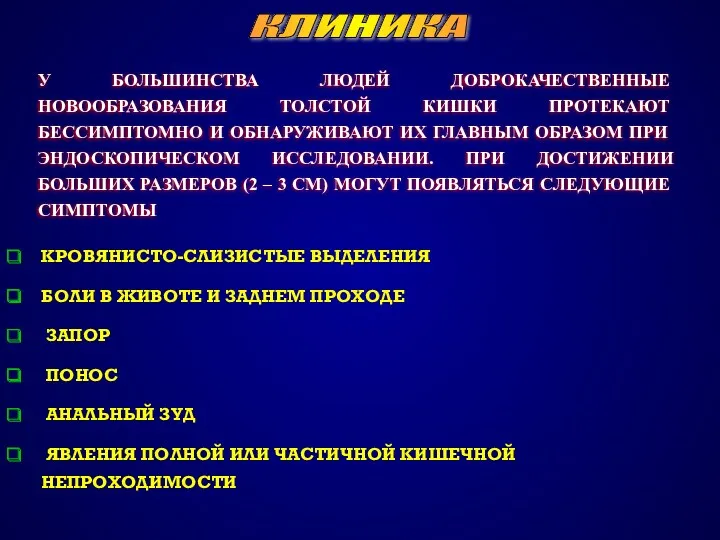 КЛИНИКА

У БОЛЬШИНСТВА ЛЮДЕЙ ДОБРОКАЧЕСТВЕННЫЕ НОВООБРАЗОВАНИЯ ТОЛСТОЙ КИШКИ ПРОТЕКАЮТ БЕССИМПТОМНО И ОБНАРУЖИВАЮТ ИХ ГЛАВНЫМ ОБРАЗОМ ПРИ ЭНДОСКОПИЧЕСКОМ ИССЛЕДОВАНИИ. ПРИ ДОСТИЖЕНИИ БОЛЬШИХ РАЗМЕРОВ (2 – 3 СМ) МОГУТ ПОЯВЛЯТЬСЯ СЛЕДУЮЩИЕ СИМПТОМЫ

КРОВЯНИСТО-СЛИЗИСТЫЕ ВЫДЕЛЕНИЯ

БОЛИ В ЖИВОТЕ И ЗАДНЕМ ПРОХОДЕ

ЗАПОР

ПОНОС

АНАЛЬНЫЙ ЗУД

ЯВЛЕНИЯ ПОЛНОЙ ИЛИ ЧАСТИЧНОЙ КИШЕЧНОЙ НЕПРОХОДИМОСТИ